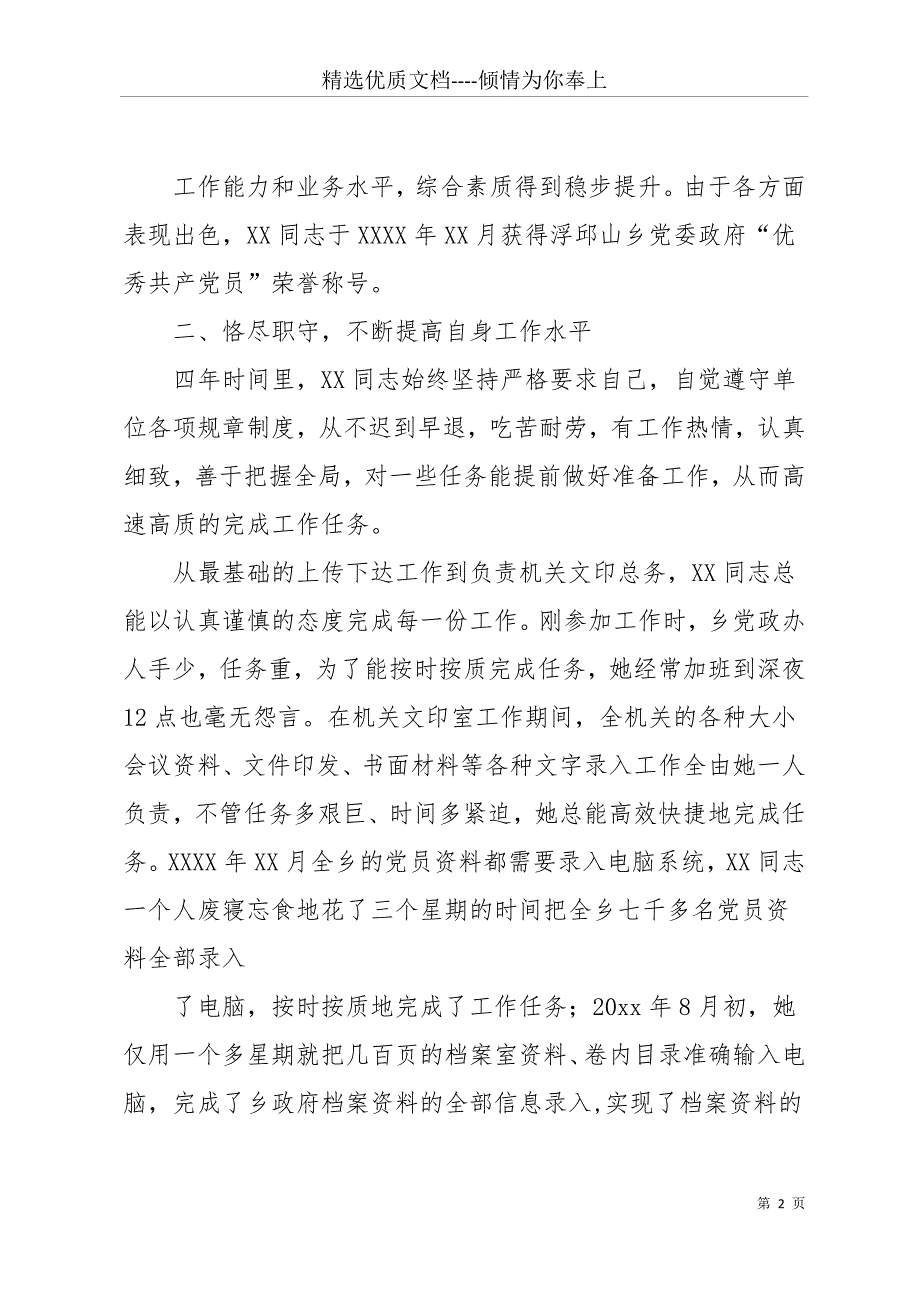 精选优质文档----倾情为你奉上

工作能力和业务水平，综合素质得到稳步提升。由于各方面表现出色，XX 同志于 XXXX 年 XX 月获得浮邱山乡党委政府“优秀共产党员”荣誉称号。

二、恪尽职守，不断提高自身工作水平

四年时间里，XX 同志始终坚持严格要求自己，自觉遵守单位各项规章制度，从不迟到早退，吃苦耐劳，有工作热情，认真细致，善于把握全局，对一些任务能提前做好准备工作，从而高速高质的完成工作任务。

从最基础的上传下达工作到负责机关文印总务，XX 同志总能以认真谨慎的态度完成每一份工作。刚参加工作时，乡党政办人手少，任务重，为了能按时按质完成任务，她经常加班到深夜 12 点也毫无怨言。在机关文印室工作期间，全机关的各种大小会议资料、文件印发、书面材料等各种文字录入工作全由她一人负责，不管任务多艰巨、时间多紧迫，她总能高效快捷地完成任务。XXXX 年 XX 月全乡的党员资料都需要录入电脑系统，XX 同志一个人废寝忘食地花了三个星期的时间把全乡七千多名党员资料全部录入

了电脑，按时按质地完成了工作任务；20xx 年 8 月初，她仅用一个多星期就把几百页的档案室资料、卷内目录准确输入电脑，完成了乡政府档案资料的全部信息录入,实现了档案资料的

第 2 页